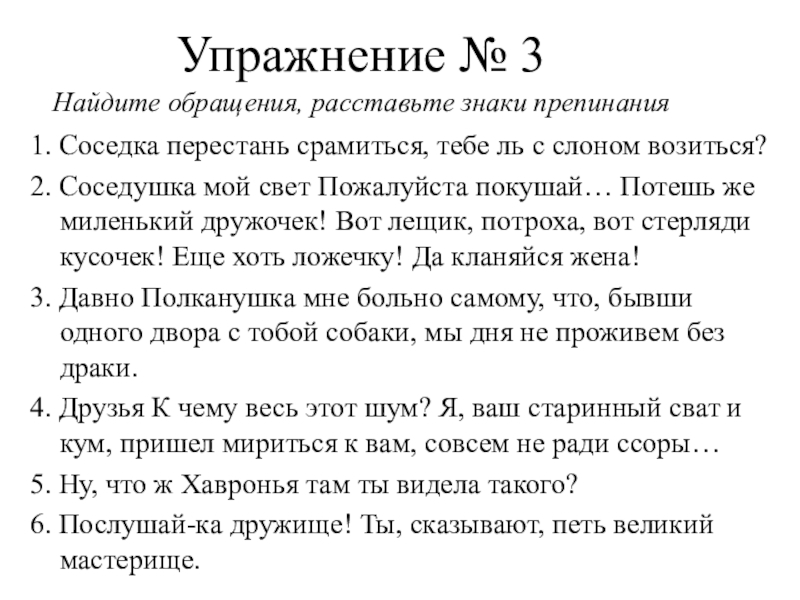 Упражнение № 3

Найдите обращения, расставьте знаки препинания

1. Соседка перестань срамиться, тебе ль с слоном возиться?
2. Соседушка мой свет Пожалуйста покушай… Потешь же миленький дружочек! Вот лещик, потроха, вот стерляди кусочек! Еще хоть ложечку! Да кланяйся жена!
3. Давно Полканушка мне больно самому, что, бывши одного двора с тобой собаки, мы дня не проживем без драки.
4. Друзья К чему весь этот шум? Я, ваш старинный сват и кум, пришел мириться к вам, совсем не ради ссоры…
5. Ну, что ж Хавронья там ты видела такого?
6. Послушай-ка дружище! Ты, сказывают, петь великий мастерище.